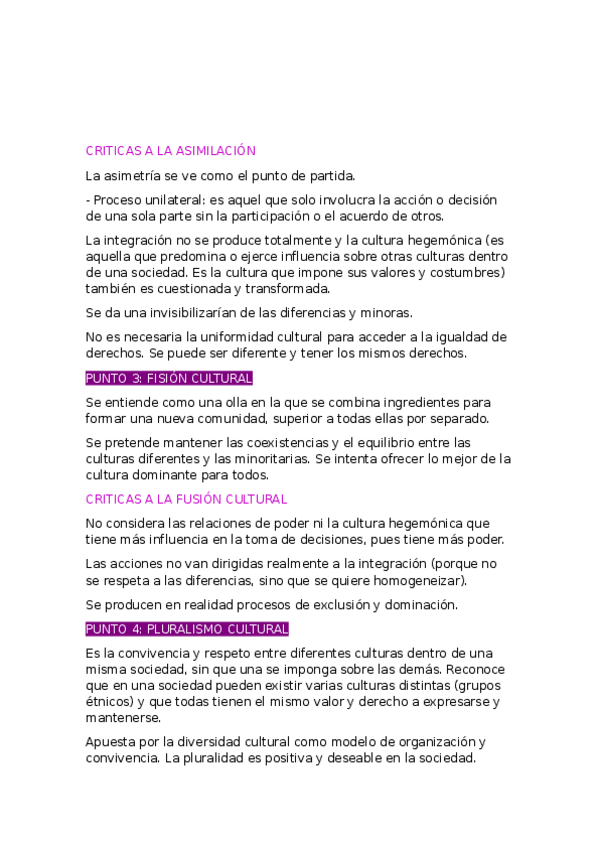 CRITICAS A LA ASIMILACIÓN

La asimetría se ve como el punto de partida.

- Proceso unilateral: es aquel que solo involucra la acción o decisión de una sola parte sin la participación o el acuerdo de otros.

La integración no se produce totalmente y la cultura hegemónica (es aquella que predomina o ejerce influencia sobre otras culturas dentro de una sociedad. Es la cultura que impone sus valores y costumbres) también es cuestionada y transformada.

Se da una invisibilizarían de las diferencias y minoras.

No es necesaria la uniformidad cultural para acceder a la igualdad de derechos. Se puede ser diferente y tener los mismos derechos.

PUNTO 3: FISIÓN CULTURAL

Se entiende como una olla en la que se combina ingredientes para formar una nueva comunidad, superior a todas ellas por separado.

Se pretende mantener las coexistencias y el equilibrio entre las culturas diferentes y las minoritarias. Se intenta ofrecer lo mejor de la cultura dominante para todos.

CRITICAS A LA FUSIÓN CULTURAL

No considera las relaciones de poder ni la cultura hegemónica que tiene más influencia en la toma de decisiones, pues tiene más poder.

Las acciones no van dirigidas realmente a la integración (porque no se respeta a las diferencias, sino que se quiere homogeneizar).

Se producen en realidad procesos de exclusión y dominación.

PUNTO 4: PLURALISMO CULTURAL

Es la convivencia y respeto entre diferentes culturas dentro de una misma sociedad, sin que una se imponga sobre las demás. Reconoce que en una sociedad pueden existir varias culturas distintas (grupos étnicos) y que todas tienen el mismo valor y derecho a expresarse y mantenerse.

Apuesta por la diversidad cultural como modelo de organización y convivencia. La pluralidad es positiva y deseable en la sociedad.